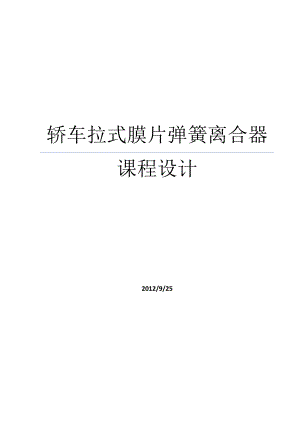 轿车拉式膜片弹簧离合器

课程设计

2012/9/25